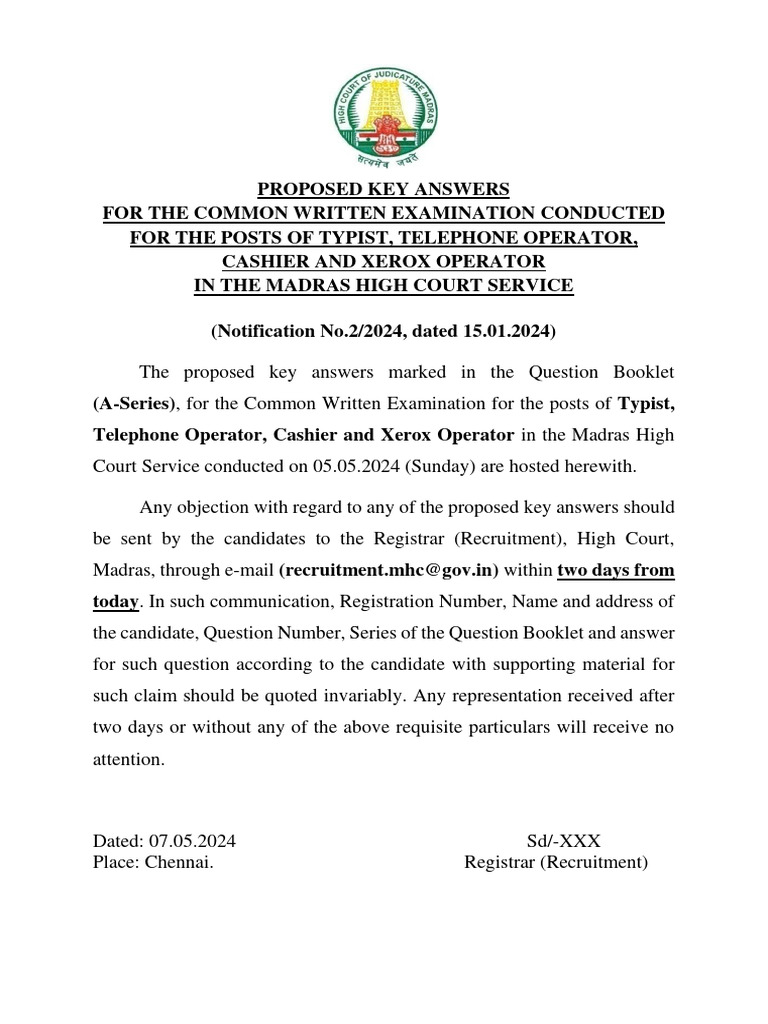 HIGH COURT OF JUDICATURE MADRAS

सत्यमेव जयते

PROPOSED KEY ANSWERS
FOR THE COMMON WRITTEN EXAMINATION CONDUCTED
FOR THE POSTS OF TYPIST, TELEPHONE OPERATOR,
CASHIER AND XEROX OPERATOR
IN THE MADRAS HIGH COURT SERVICE

(Notification No.2/2024, dated 15.01.2024)

The proposed key answers marked in the Question Booklet (A-Series), for the Common Written Examination for the posts of Typist, Telephone Operator, Cashier and Xerox Operator in the Madras High Court Service conducted on 05.05.2024 (Sunday) are hosted herewith.

Any objection with regard to any of the proposed key answers should be sent by the candidates to the Registrar (Recruitment), High Court, Madras, through e-mail (recruitment.mhc@gov.in) within two days from today. In such communication, Registration Number, Name and address of the candidate, Question Number, Series of the Question Booklet and answer for such question according to the candidate with supporting material for such claim should be quoted invariably. Any representation received after two days or without any of the above requisite particulars will receive no attention.

Dated: 07.05.2024
Place: Chennai.

Sd/-XXX
Registrar (Recruitment)